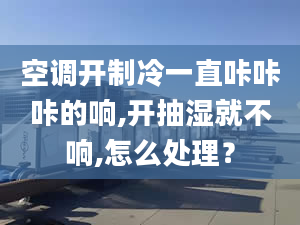 空调开制冷一直咔咔咔的响,开抽湿就不响,怎么处理？